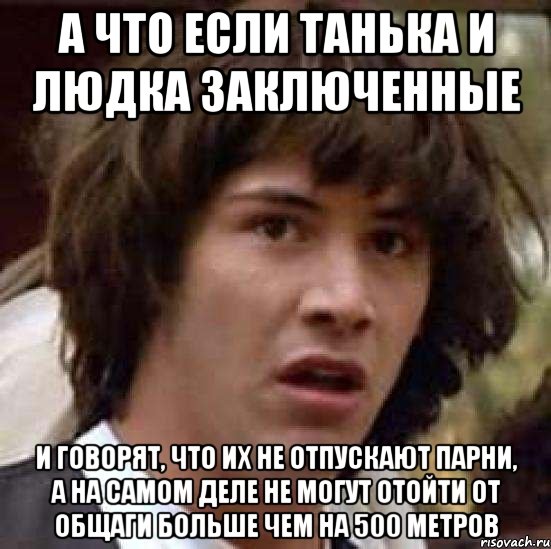 А ЧТО ЕСЛИ ТАНЬКА И ЛЮДКА ЗАКЛЮЧЕННЫЕ

И ГОВОРЯТ, ЧТО ИХ НЕ ОТПУСКАЮТ ПАРНИ, А НА САМОМ ДЕЛЕ НЕ МОГУТ ОТОЙТИ ОТ ОБЩАГИ БОЛЬШЕ ЧЕМ НА 500 МЕТРОВ

risovach.ru